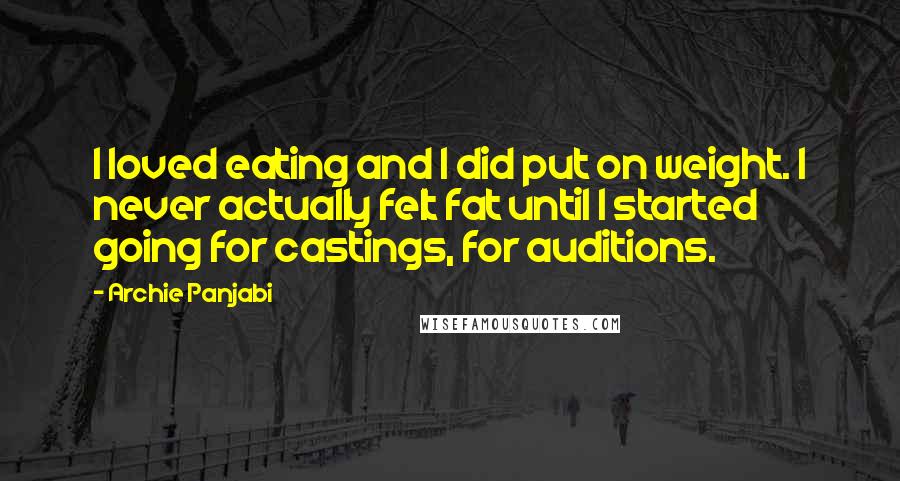 I loved eating and I did put on weight. I never actually felt fat until I started going for castings, for auditions.

- Archie Panjabi

WISEFAMOUSQUOTES.COM